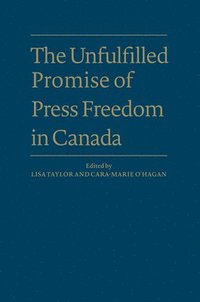 The Unfulfilled Promise of Press Freedom in Canada

Edited by
LISA TAYLOR AND CARA-MARIE O'HAGAN